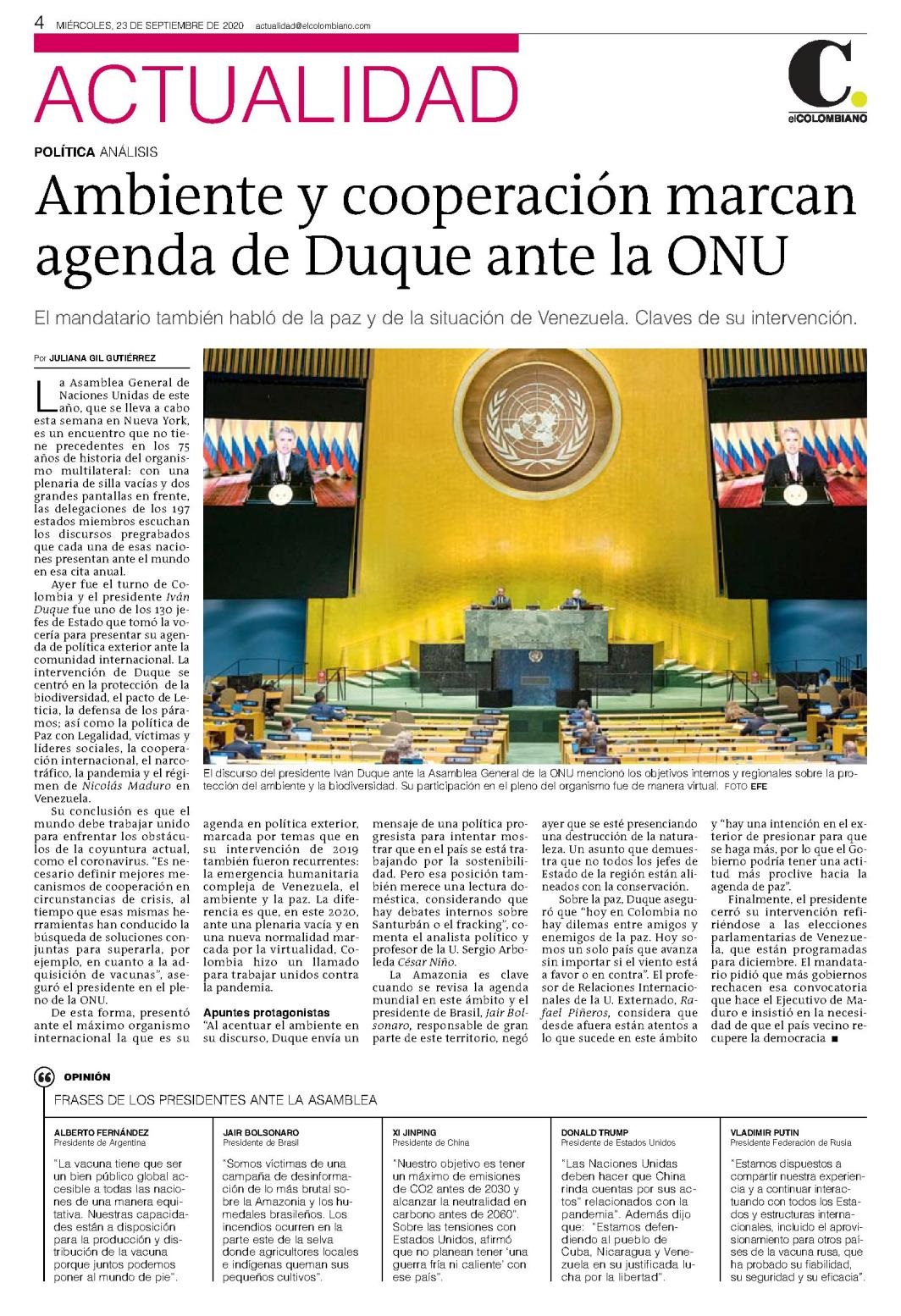 4 MIÉRCOLES, 23 DE SEPTIEMBRE DE 2020 actualidad@elcolombiano.com

ACTUALIDAD

C. elCOLOMBIANO

POLÍTICA ANÁLISIS

Ambiente y cooperación marcan agenda de Duque ante la ONU

El mandatario también habló de la paz y de la situación de Venezuela. Claves de su intervención.

Por JULIANA GIL GUTIÉRREZ

La Asamblea General de Naciones Unidas de este año, que se lleva a cabo esta semana en Nueva York, es un encuentro que no tiene precedentes en los 75 años de historia del organismo multilateral: con una plenaria de silla vacías y dos grandes pantallas en frente, las delegaciones de los 197 estados miembros escuchan los discursos pregrabados que cada una de esas naciones presentan ante el mundo en esa cita anual.

Ayer fue el turno de Colombia y el presidente Iván Duque fue uno de los 130 jefes de Estado que tomó la vocería para presentar su agenda de política exterior ante la comunidad internacional. La intervención de Duque se centró en la protección de la biodiversidad, el pacto de Leticia, la defensa de los páramos; así como la política de Paz con Legalidad, víctimas y líderes sociales, la cooperación internacional, el narcotráfico, la pandemia y el régimen de Nicolás Maduro en Venezuela.

Su conclusión es que el mundo debe trabajar unido para enfrentar los obstáculos de la coyuntura actual, como el coronavirus. "Es necesario definir mejores mecanismos de cooperación en circunstancias de crisis, al tiempo que esas mismas herramientas han conducido la búsqueda de soluciones conjuntas para superarla, por ejemplo, en cuanto a la adquisición de vacunas", aseguró el presidente en el pleno de la ONU.

De esta forma, presentó ante el máximo organismo internacional la que es su agenda en política exterior, marcada por temas que en su intervención de 2019 también fueron recurrentes: la emergencia humanitaria compleja de Venezuela, el ambiente y la paz. La diferencia es que, en este 2020, ante una plenaria vacía y en una nueva normalidad marcada por la virtualidad, Colombia hizo un llamado para trabajar unidos contra la pandemia.

Apuntes protagonistas
"Al acentuar el ambiente en su discurso, Duque envía un mensaje de una política progresista para intentar mostrar que en el país se está trabajando por la sostenibilidad. Pero esa posición también merece una lectura doméstica, considerando que hay debates internos sobre Santurbán o el fracking", comenta el analista político y profesor de la U. Sergio Arboleda César Niño.

La Amazonia es clave cuando se revisa la agenda mundial en este ámbito y el presidente de Brasil, Jair Bolsonaro, responsable de gran parte de este territorio, negó ayer que se esté presenciando una destrucción de la naturaleza. Un asunto que demuestra que no todos los jefes de Estado de la región están alineados con la conservación.

Sobre la paz, Duque aseguró que "hoy en Colombia no hay dilemas entre amigos y enemigos de la paz. Hoy somos un solo país que avanza sin importar si el viento está a favor o en contra". El profesor de Relaciones Internacionales de la U. Externado, Rafael Piñeros, considera que desde afuera están atentos a lo que sucede en este ámbito y "hay una intención en el exterior de presionar para que se haga más, por lo que el Gobierno podría tener una actitud más proclive hacia la agenda de paz".

Finalmente, el presidente cerró su intervención refiriéndose a las elecciones parlamentarias de Venezuela, que están programadas para diciembre. El mandatario pidió que más gobiernos rechacen esa convocatoria que hace el Ejecutivo de Maduro e insistió en la necesidad de que el país vecino recupere la democracia ■

El discurso del presidente Iván Duque ante la Asamblea General de la ONU mencionó los objetivos internos y regionales sobre la protección del ambiente y la biodiversidad. Su participación en el pleno del organismo fue de manera virtual. FOTO EFE

OPINIÓN

FRASES DE LOS PRESIDENTES ANTE LA ASAMBLEA

ALBERTO FERNÁNDEZ
Presidente de Argentina
"La vacuna tiene que ser un bien público global accesible a todas las naciones de una manera equitativa. Nuestras capacidades están a disposición para la producción y distribución de la vacuna porque juntos podemos poner al mundo de pie".

JAIR BOLSONARO
Presidente de Brasil
"Somos víctimas de una campaña de desinformación de lo más brutal sobre la Amazonia y los humedales brasileños. Los incendios ocurren en la parte este de la selva donde agricultores locales e indígenas queman sus pequeños cultivos".

XI JINPING
Presidente de China
"Nuestro objetivo es tener un máximo de emisiones de CO2 antes de 2030 y alcanzar la neutralidad en carbono antes de 2060". Sobre las tensiones con Estados Unidos, afirmó que no planean tener 'una guerra fría ni caliente' con ese país".

DONALD TRUMP
Presidente de Estados Unidos
"Las Naciones Unidas deben hacer que China rinda cuentas por sus actos" relacionados con la pandemia". Además dijo que: "Estamos defendiendo al pueblo de Cuba, Nicaragua y Venezuela en su justificada lucha por la libertad".

VLADIMIR PUTIN
Presidente Federación de Rusia
"Estamos dispuestos a compartir nuestra experiencia y a continuar interactuando con todos los Estados y estructuras internacionales, incluido el aprovisionamiento para otros países de la vacuna rusa, que ha probado su fiabilidad, su seguridad y su eficacia".